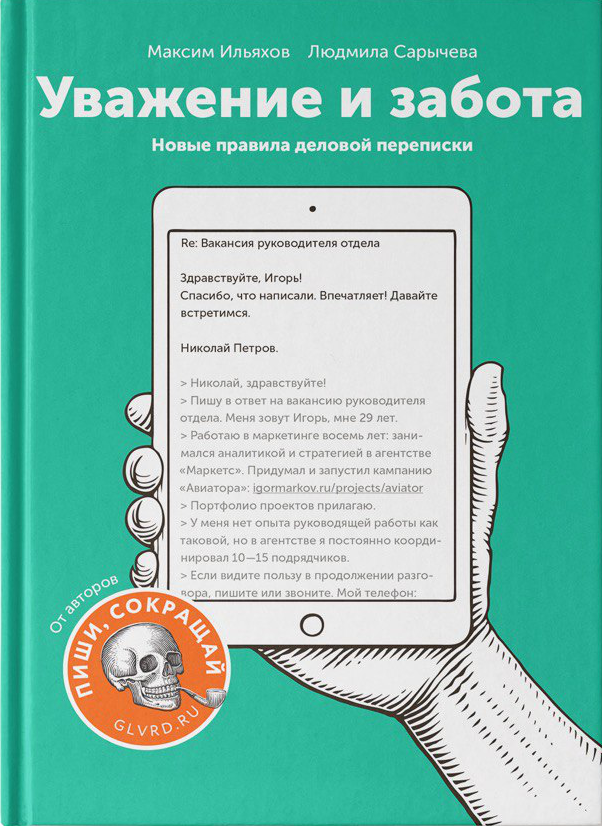 Максим Ильяхов Людмила Сарычева

Уважение и забота

Новые правила деловой переписки

Re: Вакансия руководителя отдела

Здравствуйте, Игорь!
Спасибо, что написали. Впечатляет! Давайте встретимся.

Николай Петров.

> Николай, здравствуйте!
> Пишу в ответ на вакансию руководителя отдела. Меня зовут Игорь, мне 29 лет.
> Работаю в маркетинге восемь лет: занимался аналитикой и стратегией в агентстве «Маркетс». Придумал и запустил кампанию «Авиатора»: igormarkov.ru/projects/aviator
> Портфолио проектов прилагаю.
> У меня нет опыта руководящей работы как таковой, но в агентстве я постоянно координировал 10—15 подрядчиков.
> Если видите пользу в продолжении разговора, пишите или звоните. Мой телефон:

От авторов

ПИШИ, СОКРАЩАЙ

GLVRD.RU